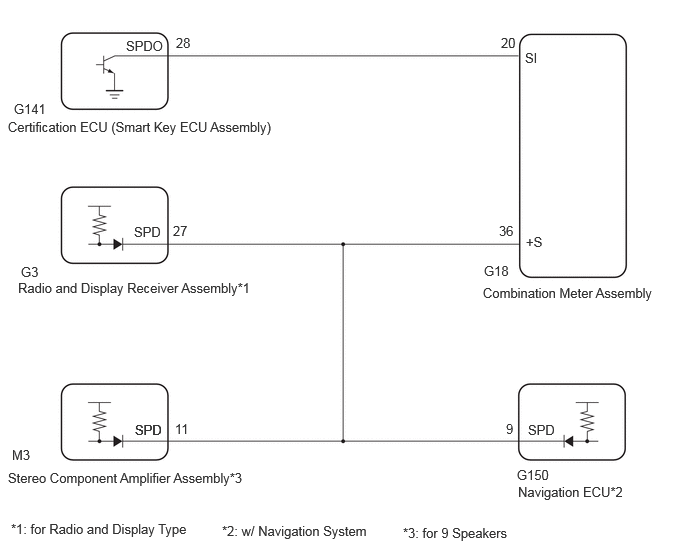 SPDO 28

20 SI

G141
Certification ECU (Smart Key ECU Assembly)

SPD 27

36 +S

G3
Radio and Display Receiver Assembly*1

G18
Combination Meter Assembly

SPD 11

9 SPD

M3
Stereo Component Amplifier Assembly*3

G150
Navigation ECU*2

*1: for Radio and Display Type

*2: w/ Navigation System

*3: for 9 Speakers